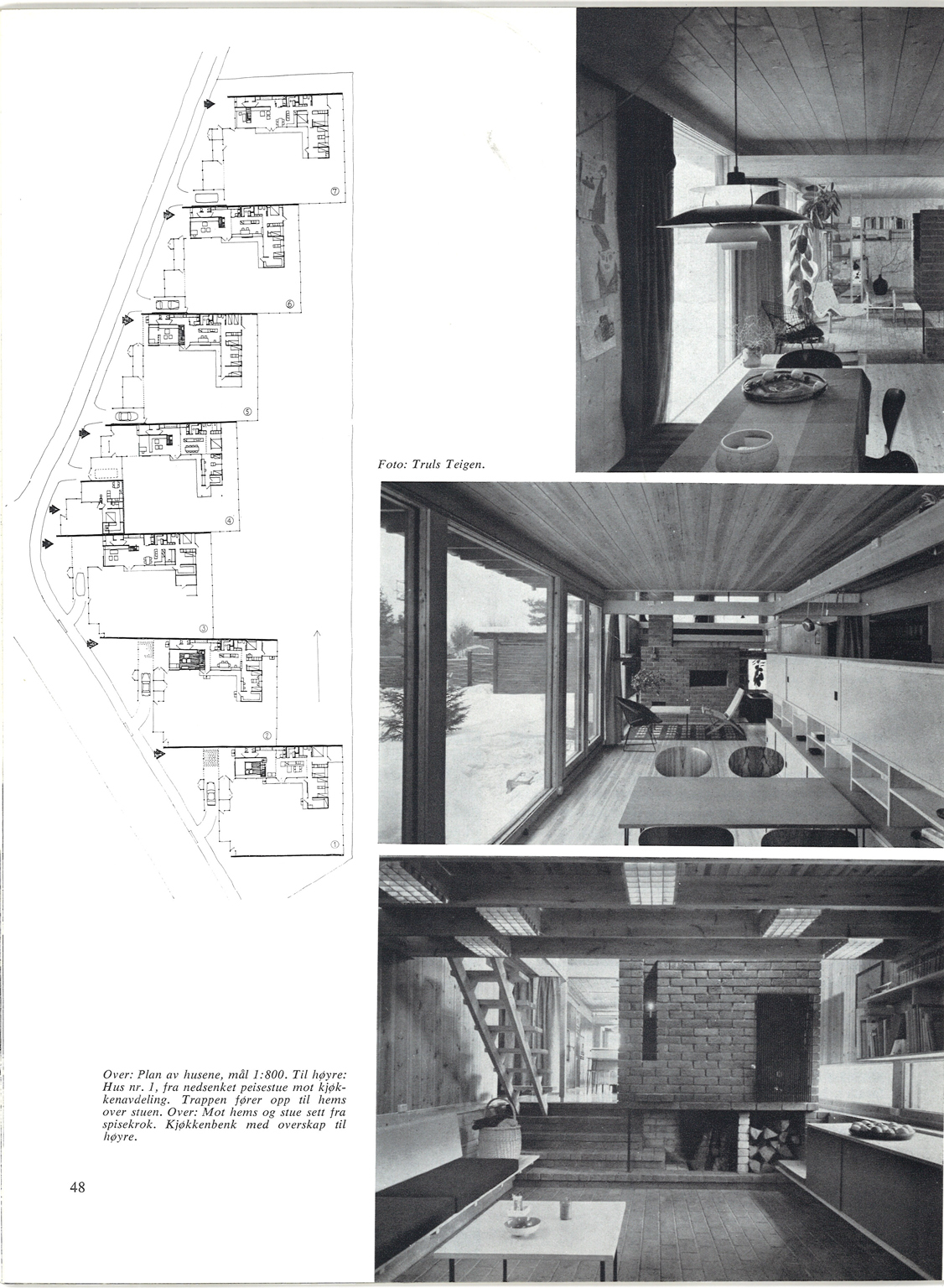 ⑦

⑥

⑤

④

③

②

①

Foto: Truls Teigen.

Over: Plan av husene, mål 1:800. Til høyre: Hus nr. 1, fra nedsenket peisestue mot kjøkkenavdeling. Trappen fører opp til hems over stuen. Over: Mot hems og stue sett fra spisekrok. Kjøkkenbenk med overskap til høyre.

48